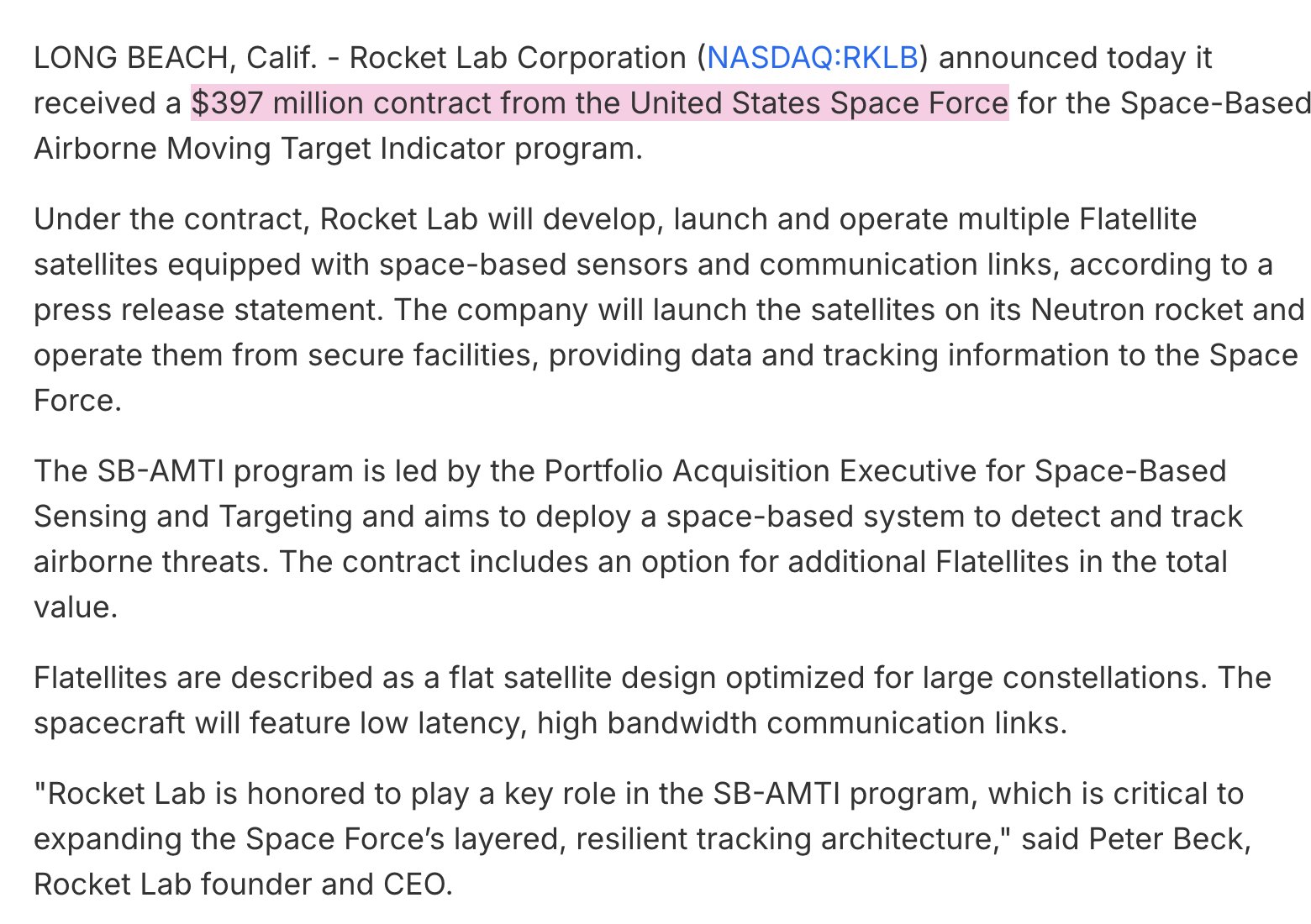 LONG BEACH, Calif. - Rocket Lab Corporation (NASDAQ:RKLB) announced today it received a $397 million contract from the United States Space Force for the Space-Based Airborne Moving Target Indicator program.

Under the contract, Rocket Lab will develop, launch and operate multiple Flatellite satellites equipped with space-based sensors and communication links, according to a press release statement. The company will launch the satellites on its Neutron rocket and operate them from secure facilities, providing data and tracking information to the Space Force.

The SB-AMTI program is led by the Portfolio Acquisition Executive for Space-Based Sensing and Targeting and aims to deploy a space-based system to detect and track airborne threats. The contract includes an option for additional Flatellites in the total value.

Flatellites are described as a flat satellite design optimized for large constellations. The spacecraft will feature low latency, high bandwidth communication links.

"Rocket Lab is honored to play a key role in the SB-AMTI program, which is critical to expanding the Space Force’s layered, resilient tracking architecture," said Peter Beck, Rocket Lab founder and CEO.